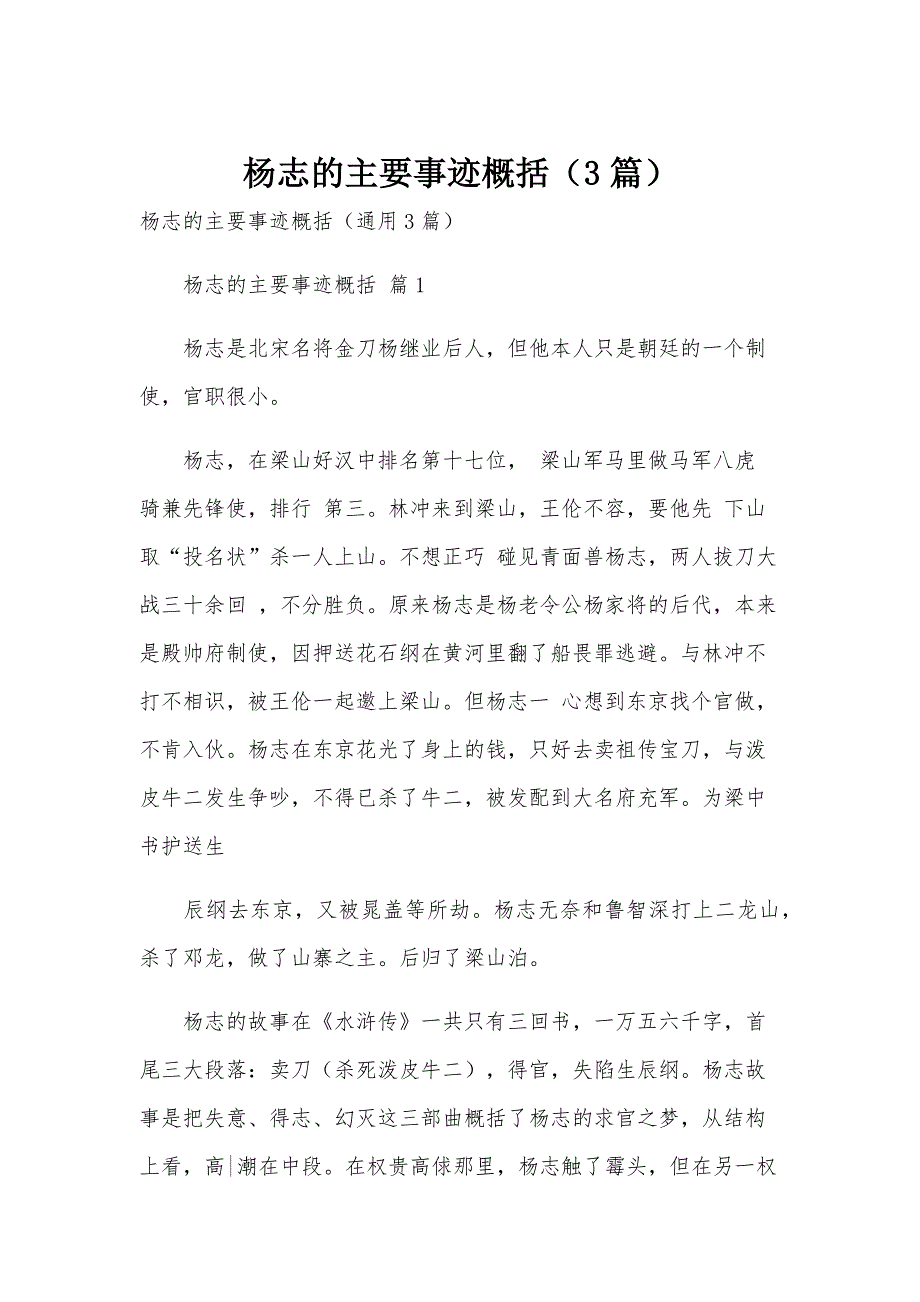 杨志的主要事迹概括（3篇）

杨志的主要事迹概括（通用3篇）

杨志的主要事迹概括 篇1

杨志是北宋名将金刀杨继业后人，但他本人只是朝廷的一个制使，官职很小。

杨志，在梁山好汉中排名第十七位， 梁山军马里做马军八虎骑兼先锋使，排行 第三。林冲来到梁山，王伦不容，要他先 下山取“投名状”杀一人上山。不想正巧 碰见青面兽杨志，两人拔刀大战三十余回 ，不分胜负。原来杨志是杨老令公杨家将的后代，本来是殿帅府制使，因押送花石纲在黄河里翻了船畏罪逃避。与林冲不打不相识，被王伦一起邀上梁山。但杨志一 心想到东京找个官做，不肯入伙。杨志在东京花光了身上的钱，只好去卖祖传宝刀，与泼皮牛二发生争吵，不得已杀了牛二，被发配到大名府充军。为梁中书护送生

辰纲去东京，又被晁盖等所劫。杨志无奈和鲁智深打上二龙山，杀了邓龙，做了山寨之主。后归了梁山泊。

杨志的故事在《水浒传》一共只有三回书，一万五六千字，首尾三大段落：卖刀（杀死泼皮牛二），得官，失陷生辰纲。杨志故事是把失意、得志、幻灭这三部曲概括了杨志的求官之梦，从结构上看，高|潮在中段。在权贵高俅那里，杨志触了霉头，但在另一权